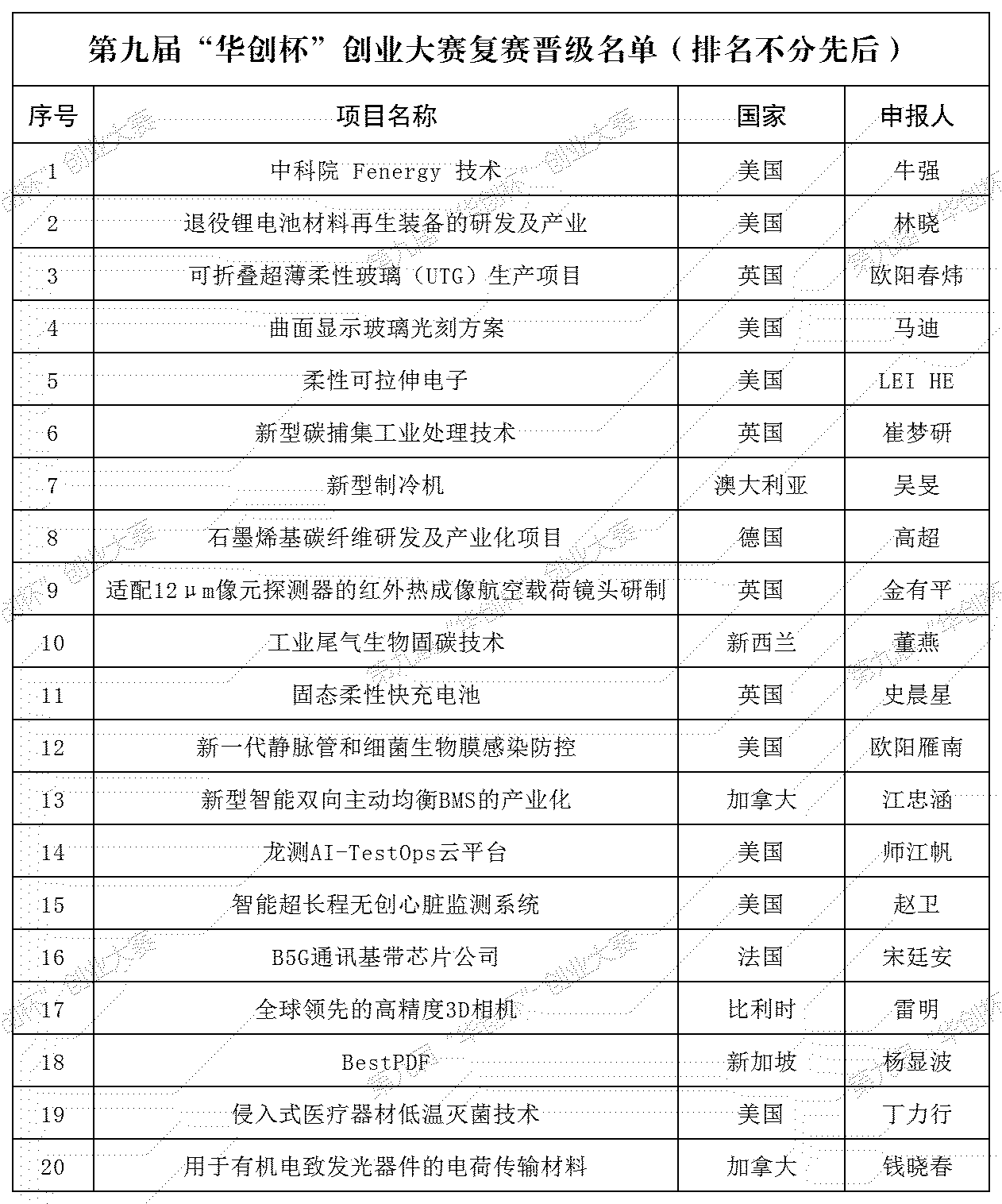 第九届“华创杯”创业大赛复赛晋级名单（排名不分先后）

| 序号 | 项目名称 | 国家 | 申报人 |
|---|---|---|---|
| 1 | 中科院 Fenergy 技术 | 美国 | 牛强 |
| 2 | 退役锂电池材料再生装备的研发及产业 | 美国 | 林晓 |
| 3 | 可折叠超薄柔性玻璃（UTG）生产项目 | 英国 | 欧阳春炜 |
| 4 | 曲面显示玻璃光刻方案 | 美国 | 马迪 |
| 5 | 柔性可拉伸电子 | 美国 | LEI HE |
| 6 | 新型碳捕集工业处理技术 | 英国 | 崔梦研 |
| 7 | 新型制冷机 | 澳大利亚 | 吴旻 |
| 8 | 石墨烯基碳纤维研发及产业化项目 | 德国 | 高超 |
| 9 | 适配12μm像元探测器的红外热成像航空载荷镜头研制 | 英国 | 金有平 |
| 10 | 工业尾气生物固碳技术 | 新西兰 | 董燕 |
| 11 | 固态柔性快充电池 | 英国 | 史晨星 |
| 12 | 新一代静脉管和细菌生物膜感染防控 | 美国 | 欧阳雁南 |
| 13 | 新型智能双向主动均衡BMS的产业化 | 加拿大 | 江忠涵 |
| 14 | 龙测AI-TestOps云平台 | 美国 | 师江帆 |
| 15 | 智能超长程无创心脏监测系统 | 美国 | 赵卫 |
| 16 | B5G通讯基带芯片公司 | 法国 | 宋廷安 |
| 17 | 全球领先的高精度3D相机 | 比利时 | 雷明 |
| 18 | BestPDF | 新加坡 | 杨显波 |
| 19 | 侵入式医疗器材低温灭菌技术 | 美国 | 丁力行 |
| 20 | 用于有机电致发光器件的电荷传输材料 | 加拿大 | 钱晓春 |